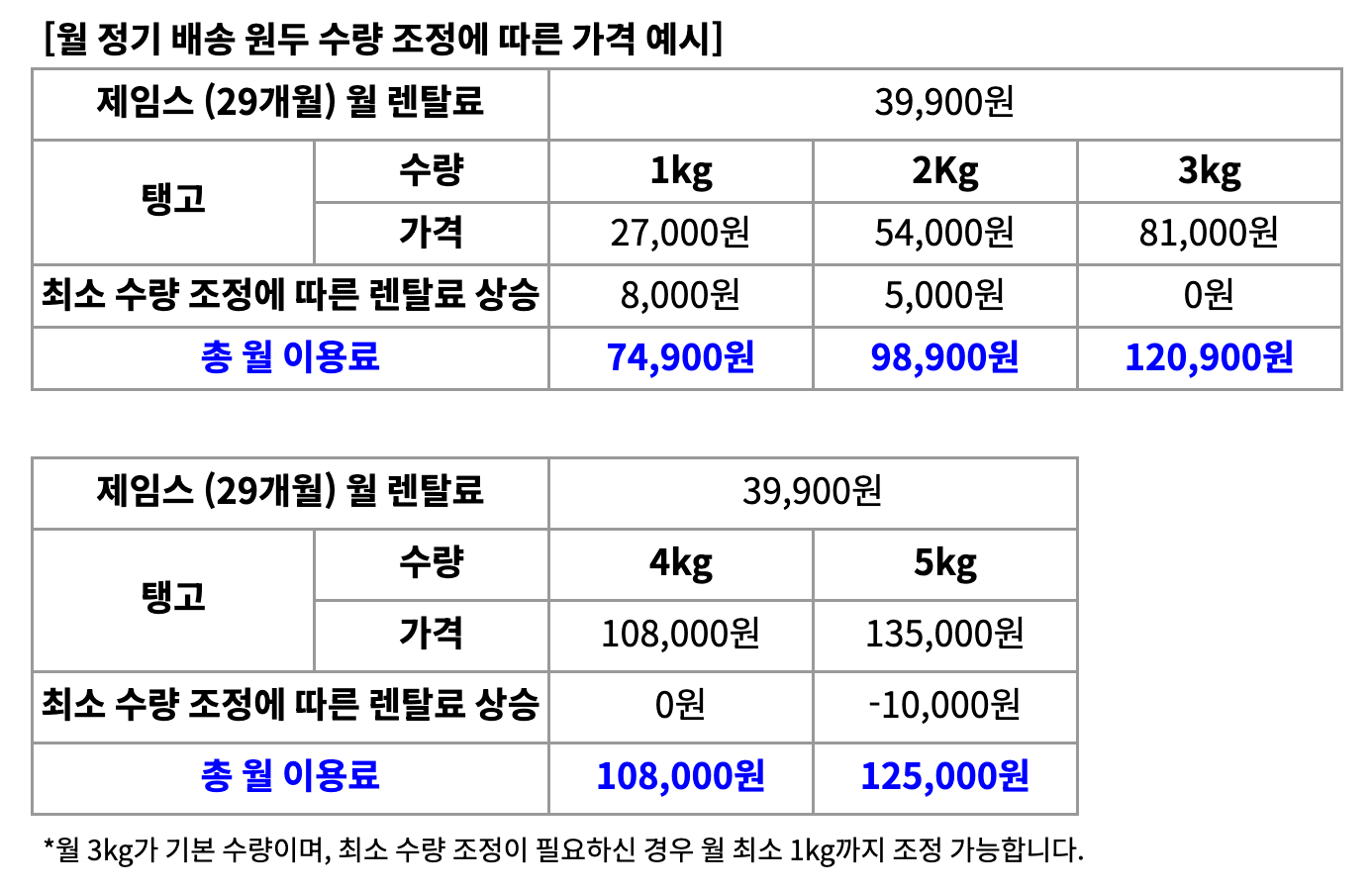 [월 정기 배송 원두 수량 조정에 따른 가격 예시]

| 제임스 (29개월) 월 렌탈료 | | 39,900원 | | |
|---|---|---|---|---|
| 탱고 | 수량 | 1kg | 2Kg | 3kg |
| | 가격 | 27,000원 | 54,000원 | 81,000원 |
| 최소 수량 조정에 따른 렌탈료 상승 | | 8,000원 | 5,000원 | 0원 |
| 총 월 이용료 | | 74,900원 | 98,900원 | 120,900원 |

| 제임스 (29개월) 월 렌탈료 | | 39,900원 | |
|---|---|---|---|
| 탱고 | 수량 | 4kg | 5kg |
| | 가격 | 108,000원 | 135,000원 |
| 최소 수량 조정에 따른 렌탈료 상승 | | 0원 | -10,000원 |
| 총 월 이용료 | | 108,000원 | 125,000원 |

*월 3kg가 기본 수량이며, 최소 수량 조정이 필요하신 경우 월 최소 1kg까지 조정 가능합니다.